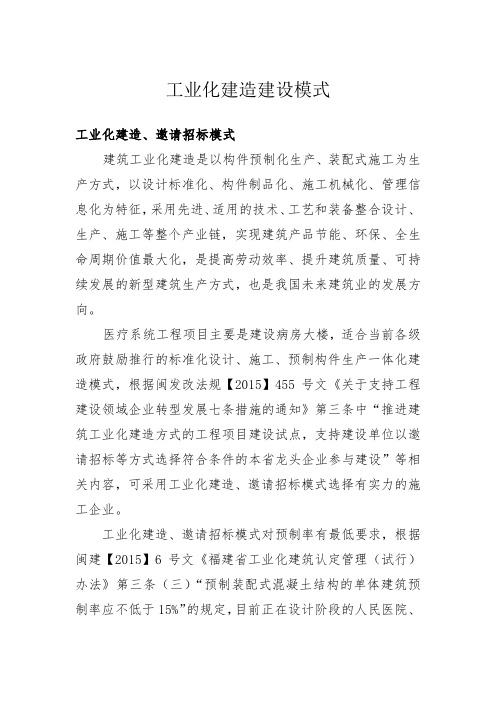 工业化建造建设模式

工业化建造、邀请招标模式

建筑工业化建造是以构件预制化生产、装配式施工为生产方式，以设计标准化、构件制品化、施工机械化、管理信息化为特征，采用先进、适用的技术、工艺和装备整合设计、生产、施工等整个产业链，实现建筑产品节能、环保、全生命周期价值最大化，是提高劳动效率、提升建筑质量、可持续发展的新型建筑生产方式，也是我国未来建筑业的发展方向。

医疗系统工程项目主要是建设病房大楼，适合当前各级政府鼓励推行的标准化设计、施工、预制构件生产一体化建造模式，根据闽发改法规【2015】455 号文《关于支持工程建设领域企业转型发展七条措施的通知》第三条中“推进建筑工业化建造方式的工程项目建设试点，支持建设单位以邀请招标等方式选择符合条件的本省龙头企业参与建设”等相关内容，可采用工业化建造、邀请招标模式选择有实力的施工企业。

工业化建造、邀请招标模式对预制率有最低要求，根据闽建【2015】6 号文《福建省工业化建筑认定管理（试行）办法》第三条（三）“预制装配式混凝土结构的单体建筑预制率应不低于 15%”的规定，目前正在设计阶段的人民医院、